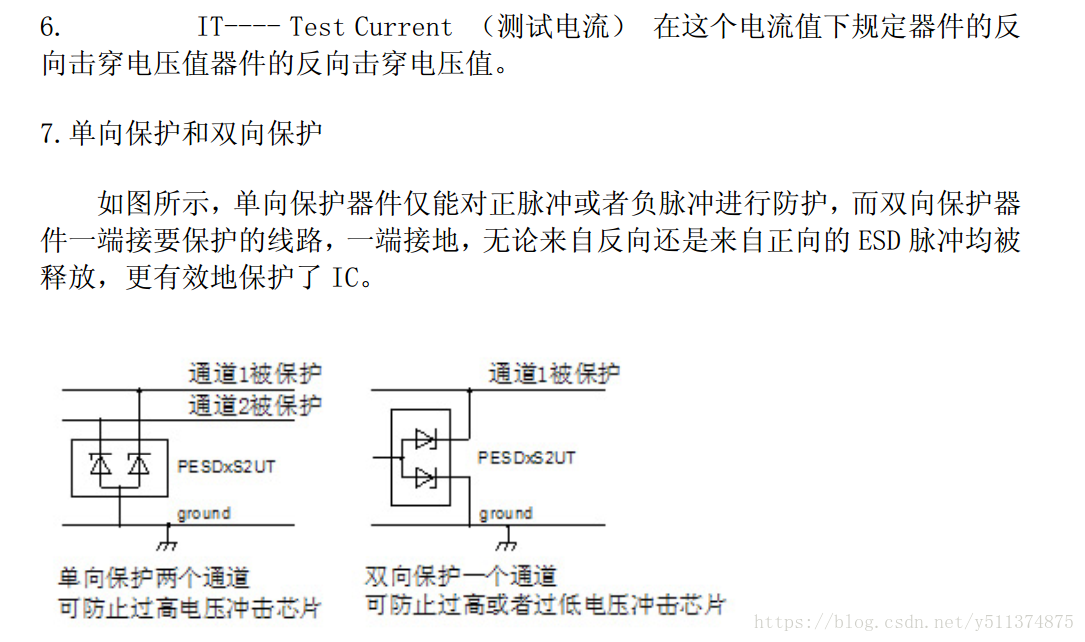 6. IT---- Test Current （测试电流） 在这个电流值下规定器件的反向击穿电压值器件的反向击穿电压值。

7.单向保护和双向保护

如图所示，单向保护器件仅能对正脉冲或者负脉冲进行防护，而双向保护器件一端接要保护的线路，一端接地，无论来自反向还是来自正向的 ESD 脉冲均被释放，更有效地保护了 IC。

通道1被保护
通道2被保护
PESDxS2UT
ground
单向保护两个通道
可防止过高电压冲击芯片

通道1被保护
PESDxS2UT
ground
双向保护一个通道
可防止过高或者过低电压冲击芯片

https://blog.csdn.net/y511374875